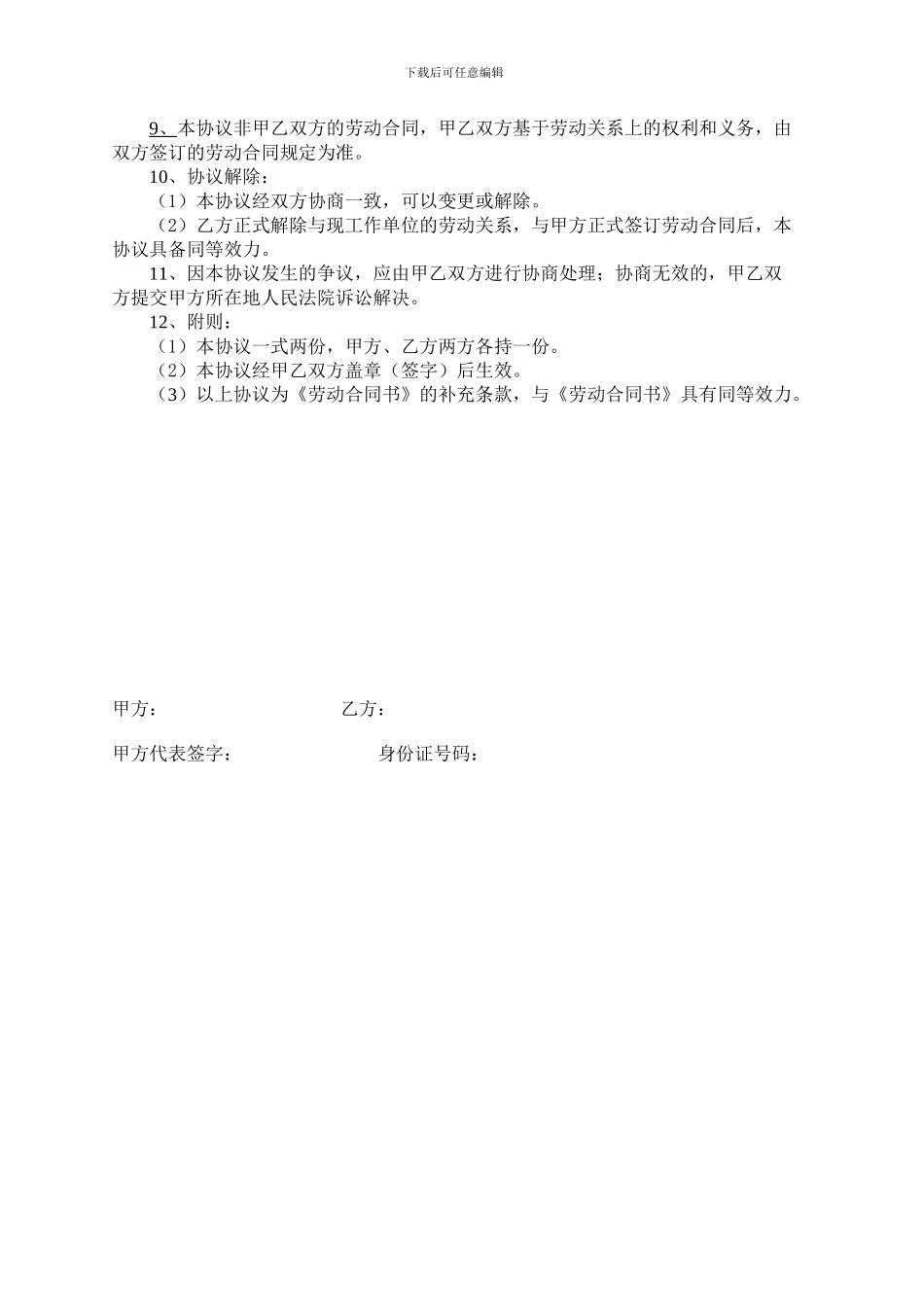 下载后可任意编辑

9、本协议非甲乙双方的劳动合同，甲乙双方基于劳动关系上的权利和义务，由双方签订的劳动合同规定为准。

10、协议解除：

（1）本协议经双方协商一致，可以变更或解除。

（2）乙方正式解除与现工作单位的劳动关系，与甲方正式签订劳动合同后，本协议具备同等效力。

11、因本协议发生的争议，应由甲乙双方进行协商处理；协商无效的，甲乙双方提交甲方所在地人民法院诉讼解决。

12、附则：

（1）本协议一式两份，甲方、乙方两方各持一份。

（2）本协议经甲乙双方盖章（签字）后生效。

（3）以上协议为《劳动合同书》的补充条款，与《劳动合同书》具有同等效力。

甲方：

乙方：

甲方代表签字：

身份证号码：